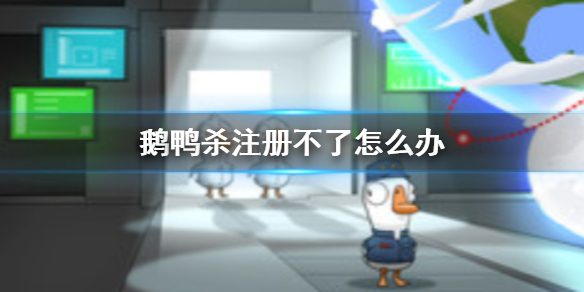 鹅鸭杀注册不了怎么办